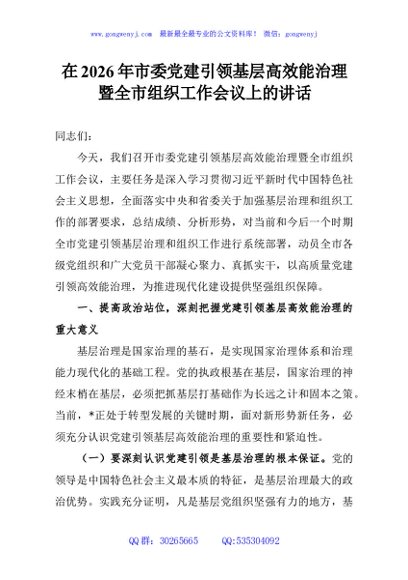 www.gongwenyj.com 最新最全最专业的公文资料库！ 微信：gongwenyj

在2026年市委党建引领基层高效能治理暨全市组织工作会议上的讲话

同志们：

今天，我们召开市委党建引领基层高效能治理暨全市组织工作会议，主要任务是深入学习贯彻习近平新时代中国特色社会主义思想，全面落实中央和省委关于加强基层治理和组织工作的部署要求，总结成绩、分析形势，对当前和今后一个时期全市党建引领基层治理和组织工作进行系统部署，动员全市各级党组织和广大党员干部凝心聚力、真抓实干，以高质量党建引领高效能治理，为推进现代化建设提供坚强组织保障。

一、提高政治站位，深刻把握党建引领基层高效能治理的重大意义

基层治理是国家治理的基石，是实现国家治理体系和治理能力现代化的基础工程。党的执政根基在基层，国家治理的神经末梢在基层，必须把抓基层打基础作为长远之计和固本之策。当前，*正处于转型发展的关键时期，面对新形势新任务，必须充分认识党建引领基层高效能治理的重要性和紧迫性。

（一）要深刻认识党建引领是基层治理的根本保证。党的领导是中国特色社会主义最本质的特征，是基层治理最大的政治优势。实践充分证明，凡是基层党组织坚强有力的地方，基

QQ群：30265665 QQ:535304092